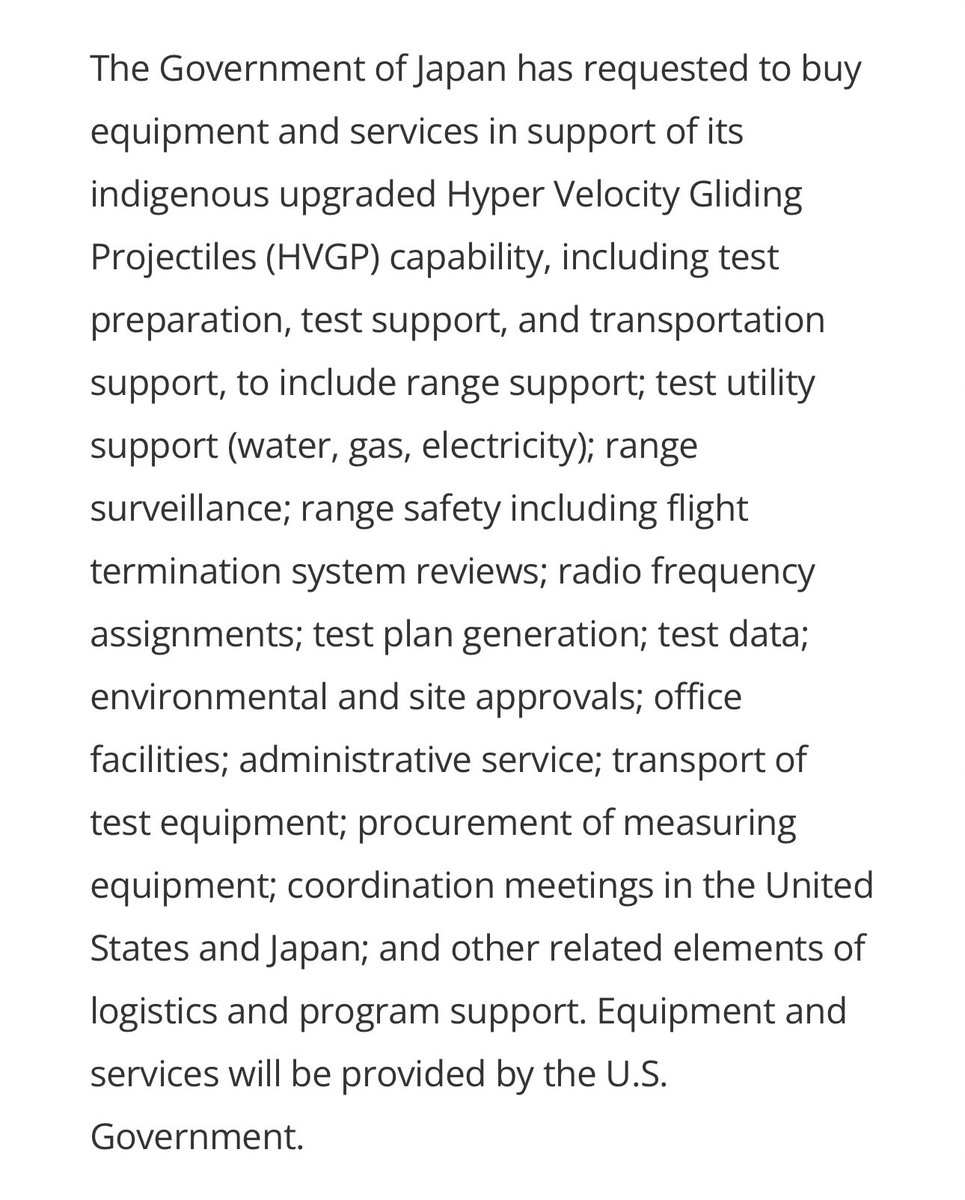 The Government of Japan has requested to buy equipment and services in support of its indigenous upgraded Hyper Velocity Gliding Projectiles (HVGP) capability, including test preparation, test support, and transportation support, to include range support; test utility support (water, gas, electricity); range surveillance; range safety including flight termination system reviews; radio frequency assignments; test plan generation; test data; environmental and site approvals; office facilities; administrative service; transport of test equipment; procurement of measuring equipment; coordination meetings in the United States and Japan; and other related elements of logistics and program support. Equipment and services will be provided by the U.S. Government.